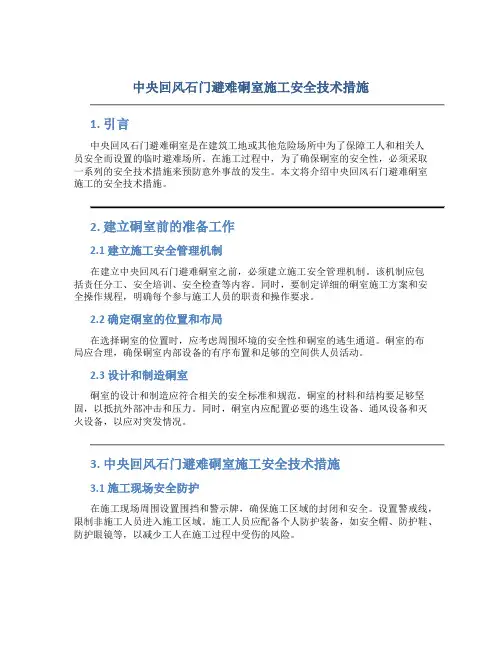 中央回风石门避难硐室施工安全技术措施

1. 引言

中央回风石门避难硐室是在建筑工地或其他危险场所中为了保障工人和相关人员安全而设置的临时避难场所。在施工过程中，为了确保硐室的安全性，必须采取一系列的安全技术措施来预防意外事故的发生。本文将介绍中央回风石门避难硐室施工的安全技术措施。

2. 建立硐室前的准备工作

2.1 建立施工安全管理机制

在建立中央回风石门避难硐室之前，必须建立施工安全管理机制。该机制应包括责任分工、安全培训、安全检查等内容。同时，要制定详细的硐室施工方案和安全操作规程，明确每个参与施工人员的职责和操作要求。

2.2 确定硐室的位置和布局

在选择硐室的位置时，应考虑周围环境的安全性和硐室的逃生通道。硐室的布局应合理，确保硐室内部设备的有序布置和足够的空间供人员活动。

2.3 设计和制造硐室

硐室的设计和制造应符合相关的安全标准和规范。硐室的材料和结构要足够坚固，以抵抗外部冲击和压力。同时，硐室内应配置必要的逃生设备、通风设备和灭火设备，以应对突发情况。

3. 中央回风石门避难硐室施工安全技术措施

3.1 施工现场安全防护

在施工现场周围设置围挡和警示牌，确保施工区域的封闭和安全。设置警戒线，限制非施工人员进入施工区域。施工人员应配备个人防护装备，如安全帽、防护鞋、防护眼镜等，以减少工人在施工过程中受伤的风险。